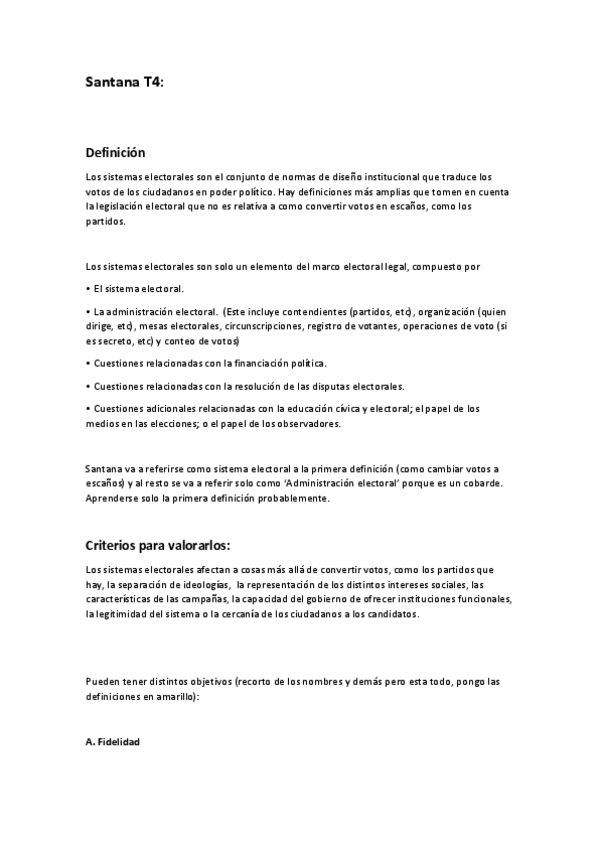 Santana T4:

Definición

Los sistemas electorales son el conjunto de normas de diseño institucional que traduce los votos de los ciudadanos en poder político. Hay definiciones más amplias que tomen en cuenta la legislación electoral que no es relativa a como convertir votos en escaños, como los partidos.

Los sistemas electorales son solo un elemento del marco electoral legal, compuesto por

• El sistema electoral.

• La administración electoral. (Este incluye contendientes (partidos, etc), organización (quien dirige, etc), mesas electorales, circunscripciones, registro de votantes, operaciones de voto (si es secreto, etc) y conteo de votos)

• Cuestiones relacionadas con la financiación política.

• Cuestiones relacionadas con la resolución de las disputas electorales.

• Cuestiones adicionales relacionadas con la educación cívica y electoral; el papel de los medios en las elecciones; o el papel de los observadores.

Santana va a referirse como sistema electoral a la primera definición (como cambiar votos a escaños) y al resto se va a referir solo como 'Administración electoral' porque es un cobarde. Aprenderse solo la primera definición probablemente.

Criterios para valorarlos:

Los sistemas electorales afectan a cosas más allá de convertir votos, como los partidos que hay, la separación de ideologías, la representación de los distintos intereses sociales, las características de las campañas, la capacidad del gobierno de ofrecer instituciones funcionales, la legitimidad del sistema o la cercanía de los ciudadanos a los candidatos.

Pueden tener distintos objetivos (recorto de los nombres y demás pero esta todo, pongo las definiciones en amarillo):

A. Fidelidad